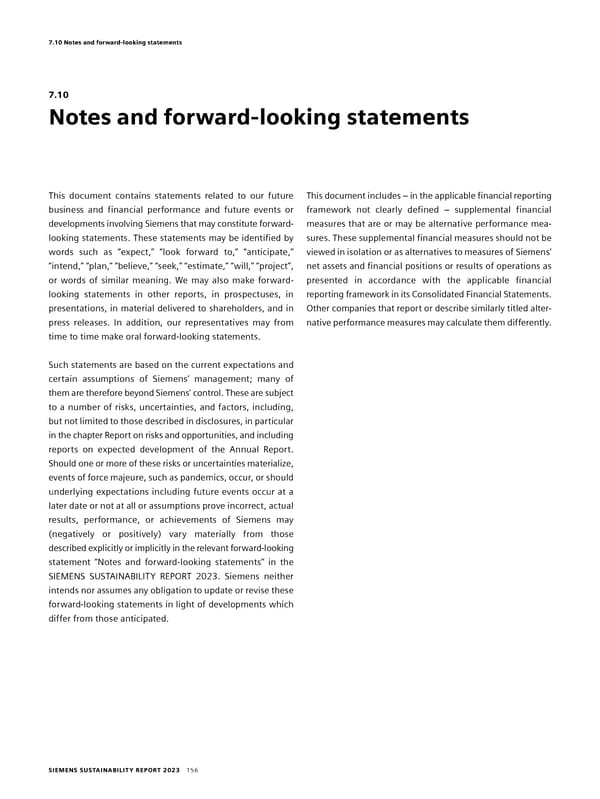 7.10 Notes and forward-looking statements

7.10

Notes and forward-looking statements

This document contains statements related to our future business and financial performance and future events or developments involving Siemens that may constitute forward-looking statements. These statements may be identified by words such as "expect," "look forward to," "anticipate," "intend," "plan," "believe," "seek," "estimate," "will," "project", or words of similar meaning. We may also make forward-looking statements in other reports, in prospectuses, in presentations, in material delivered to shareholders, and in press releases. In addition, our representatives may from time to time make oral forward-looking statements.

Such statements are based on the current expectations and certain assumptions of Siemens' management; many of them are therefore beyond Siemens' control. These are subject to a number of risks, uncertainties, and factors, including, but not limited to those described in disclosures, in particular in the chapter Report on risks and opportunities, and including reports on expected development of the Annual Report. Should one or more of these risks or uncertainties materialize, events of force majeure, such as pandemics, occur, or should underlying expectations including future events occur at a later date or not at all or assumptions prove incorrect, actual results, performance, or achievements of Siemens may (negatively or positively) vary materially from those described explicitly or implicitly in the relevant forward-looking statement "Notes and forward-looking statements" in the SIEMENS SUSTAINABILITY REPORT 2023. Siemens neither intends nor assumes any obligation to update or revise these forward-looking statements in light of developments which differ from those anticipated.

This document includes – in the applicable financial reporting framework not clearly defined – supplemental financial measures that are or may be alternative performance measures. These supplemental financial measures should not be viewed in isolation or as alternatives to measures of Siemens' net assets and financial positions or results of operations as presented in accordance with the applicable financial reporting framework in its Consolidated Financial Statements. Other companies that report or describe similarly titled alternative performance measures may calculate them differently.

SIEMENS SUSTAINABILITY REPORT 2023 156